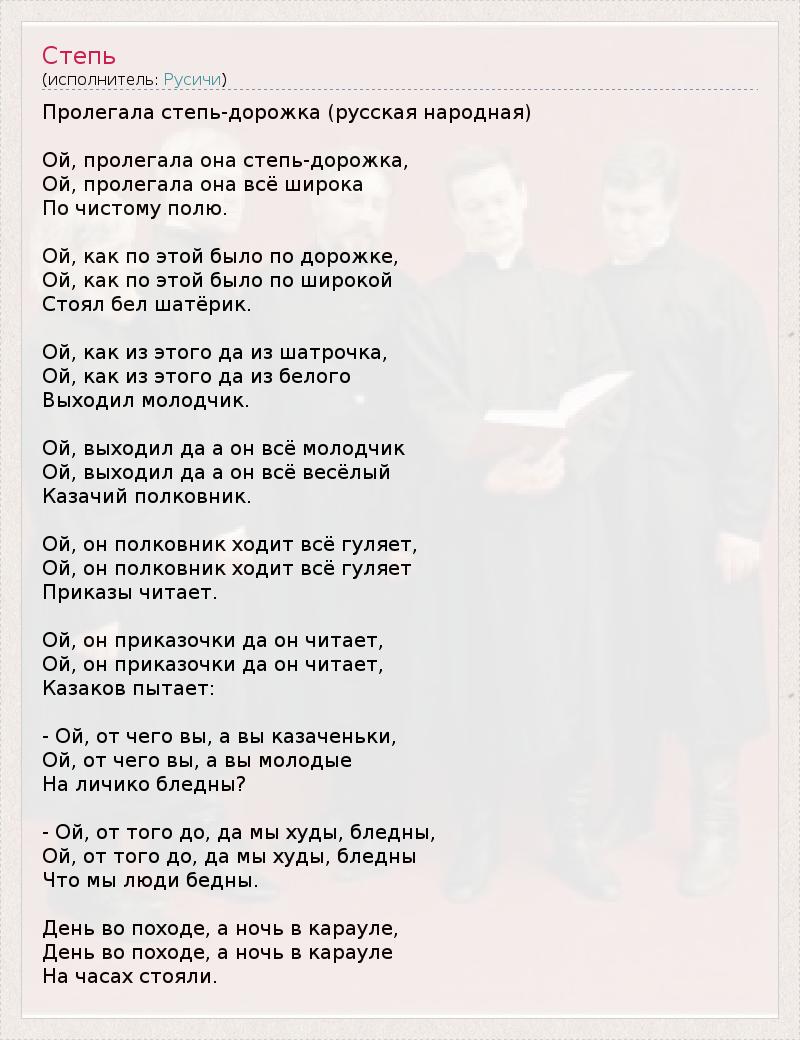 Степь
(исполнитель: Русичи)

Пролегала степь-дорожка (русская народная)

Ой, пролегала она степь-дорожка,
Ой, пролегала она всё широка
По чистому полю.

Ой, как по этой было по дорожке,
Ой, как по этой было по широкой
Стоял бел шатёрик.

Ой, как из этого да из шатрочка,
Ой, как из этого да из белого
Выходил молодчик.

Ой, выходил да а он всё молодчик
Ой, выходил да а он всё весёлый
Казачий полковник.

Ой, он полковник ходит всё гуляет,
Ой, он полковник ходит всё гуляет
Приказы читает.

Ой, он приказочки да он читает,
Ой, он приказочки да он читает,
Казаков пытает:

- Ой, от чего вы, а вы казаченьки,
Ой, от чего вы, а вы молодые
На личико бледны?

- Ой, от того до, да мы худы, бледны,
Ой, от того до, да мы худы, бледны
Что мы люди бедны.

День во походе, а ночь в карауле,
День во походе, а ночь в карауле
На часах стояли.